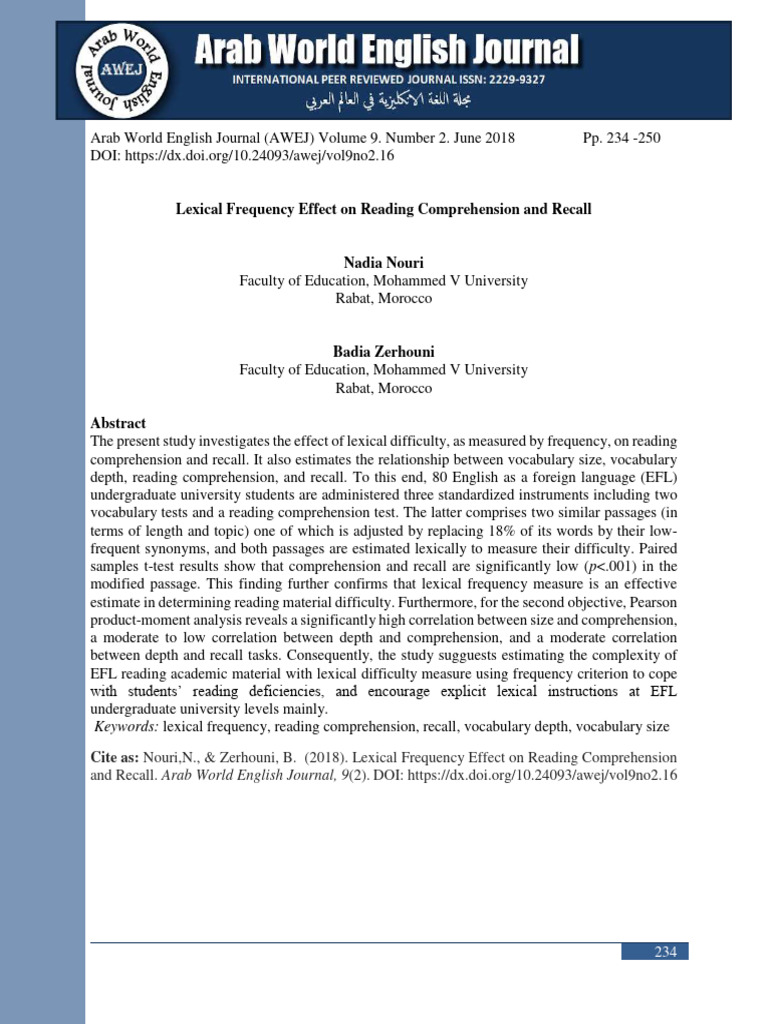 Arab World English Journal
AWEJ
Arab World English Journal
INTERNATIONAL PEER REVIEWED JOURNAL ISSN: 2229-9327
مجلة اللغة الانكليزية في العالم العربي

Arab World English Journal (AWEJ) Volume 9. Number 2. June 2018 Pp. 234 -250
DOI: https://dx.doi.org/10.24093/awej/vol9no2.16

Lexical Frequency Effect on Reading Comprehension and Recall

Nadia Nouri
Faculty of Education, Mohammed V University
Rabat, Morocco

Badia Zerhouni
Faculty of Education, Mohammed V University
Rabat, Morocco

Abstract
The present study investigates the effect of lexical difficulty, as measured by frequency, on reading comprehension and recall. It also estimates the relationship between vocabulary size, vocabulary depth, reading comprehension, and recall. To this end, 80 English as a foreign language (EFL) undergraduate university students are administered three standardized instruments including two vocabulary tests and a reading comprehension test. The latter comprises two similar passages (in terms of length and topic) one of which is adjusted by replacing 18% of its words by their low-frequent synonyms, and both passages are estimated lexically to measure their difficulty. Paired samples t-test results show that comprehension and recall are significantly low ($p$<.001) in the modified passage. This finding further confirms that lexical frequency measure is an effective estimate in determining reading material difficulty. Furthermore, for the second objective, Pearson product-moment analysis reveals a significantly high correlation between size and comprehension, a moderate to low correlation between depth and comprehension, and a moderate correlation between depth and recall tasks. Consequently, the study sugguests estimating the complexity of EFL reading academic material with lexical difficulty measure using frequency criterion to cope with students' reading deficiencies, and encourage explicit lexical instructions at EFL undergraduate university levels mainly.
Keywords: lexical frequency, reading comprehension, recall, vocabulary depth, vocabulary size

Cite as: Nouri,N., & Zerhouni, B. (2018). Lexical Frequency Effect on Reading Comprehension and Recall. Arab World English Journal, 9(2). DOI: https://dx.doi.org/10.24093/awej/vol9no2.16

234